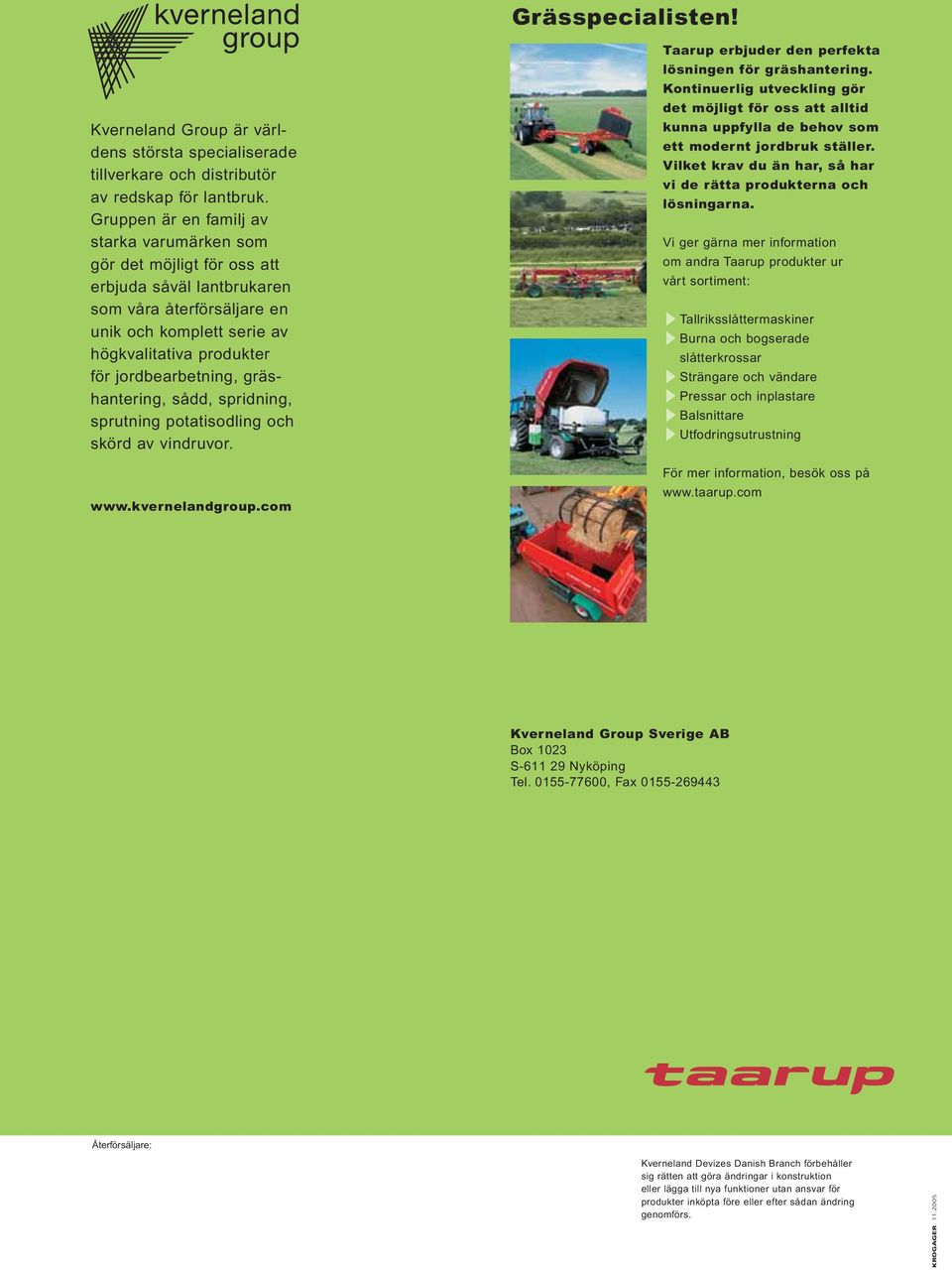 kverneland group

Kverneland Group är världens största specialiserade tillverkare och distributör av redskap för lantbruk. Gruppen är en familj av starka varumärken som gör det möjligt för oss att erbjuda såväl lantbrukaren som våra återförsäljare en unik och komplett serie av högkvalitativa produkter för jordbearbetning, gräshantering, sådd, spridning, sprutning potatisodling och skörd av vindruvor.

www.kvernelandgroup.com

Grässpecialisten!

Taarup erbjuder den perfekta lösningen för gräshantering. Kontinuerlig utveckling gör det möjligt för oss att alltid kunna uppfylla de behov som ett modernt jordbruk ställer. Vilket krav du än har, så har vi de rätta produkterna och lösningarna.

Vi ger gärna mer information om andra Taarup produkter ur vårt sortiment:

Tallriksslåttermaskiner
Burna och bogserade slåtterkrossar
Strängare och vändare
Pressar och inplastare
Balsnittare
Utfodringsutrustning

För mer information, besök oss på www.taarup.com

Kverneland Group Sverige AB
Box 1023
S-611 29 Nyköping
Tel. 0155-77600, Fax 0155-269443

taarup

Återförsäljare:

Kverneland Devizes Danish Branch förbehåller sig rätten att göra ändringar i konstruktion eller lägga till nya funktioner utan ansvar för produkter inköpta före eller efter sådan ändring genomförs.

KROGAGER 11.2005